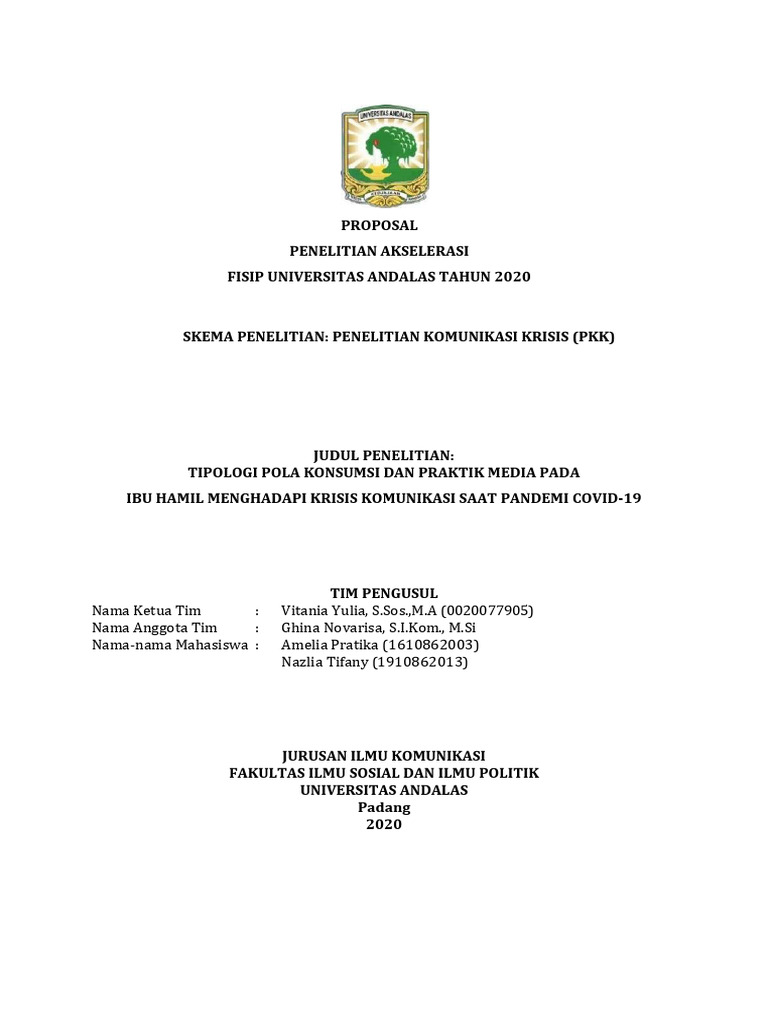 UNIVERSITAS ANDALAS

PROPOSAL
PENELITIAN AKSELERASI
FISIP UNIVERSITAS ANDALAS TAHUN 2020

SKEMA PENELITIAN: PENELITIAN KOMUNIKASI KRISIS (PKK)

JUDUL PENELITIAN:
TIPOLOGI POLA KONSUMSI DAN PRAKTIK MEDIA PADA
IBU HAMIL MENGHADAPI KRISIS KOMUNIKASI SAAT PANDEMI COVID-19

TIM PENGUSUL
Nama Ketua Tim : Vitania Yulia, S.Sos.,M.A (0020077905)
Nama Anggota Tim : Ghina Novarisa, S.I.Kom., M.Si
Nama-nama Mahasiswa : Amelia Pratika (1610862003)
Nazlia Tifany (1910862013)

JURUSAN ILMU KOMUNIKASI
FAKULTAS ILMU SOSIAL DAN ILMU POLITIK
UNIVERSITAS ANDALAS
Padang
2020